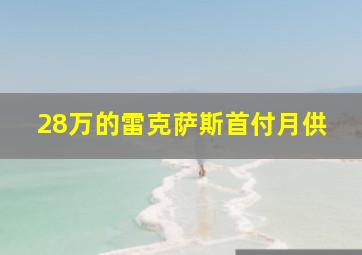 28万的雷克萨斯首付月供